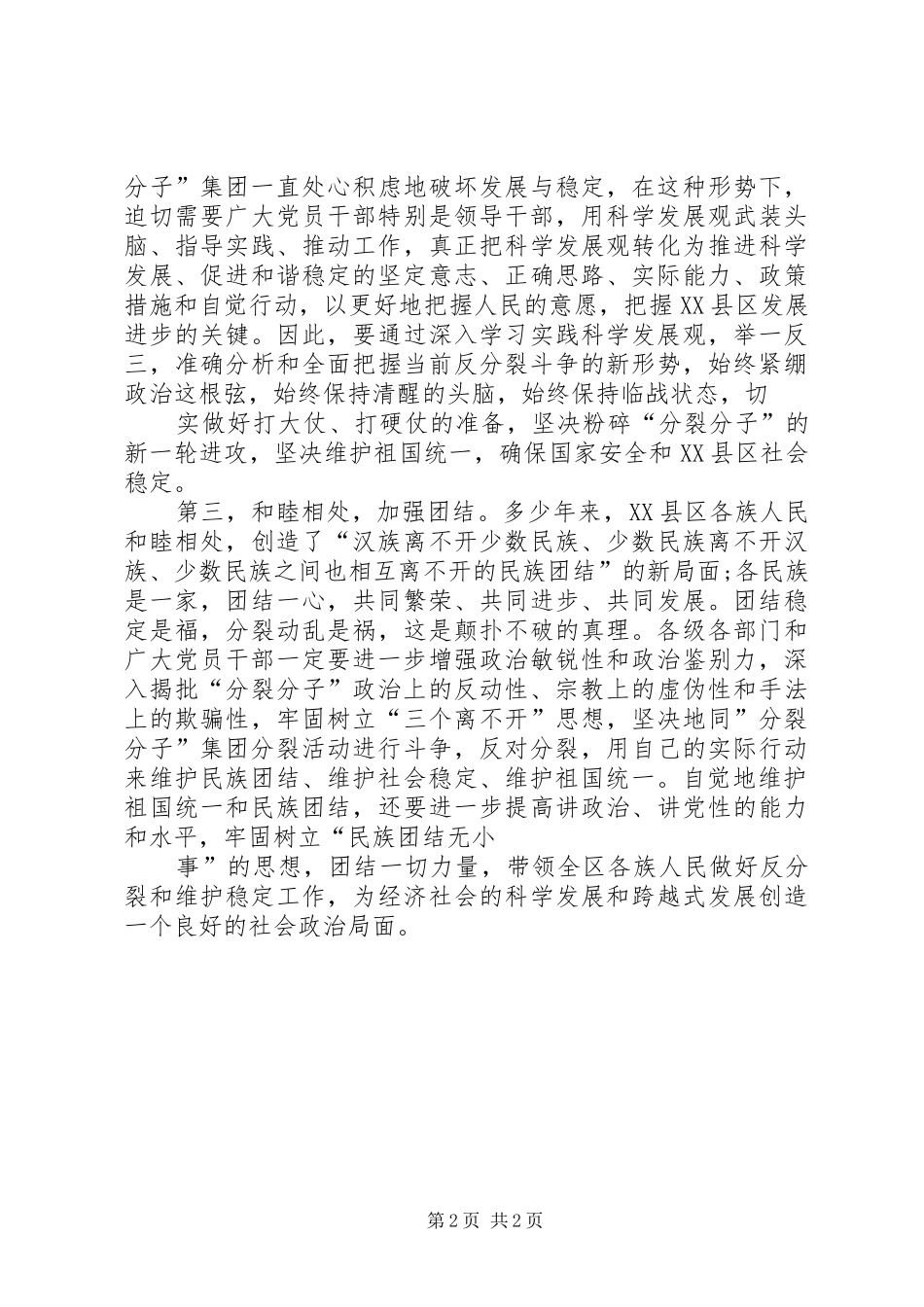 分子”集团一直处心积虑地破坏发展与稳定，在这种形势下，迫切需要广大党员干部特别是领导干部，用科学发展观武装头脑、指导实践、推动工作，真正把科学发展观转化为推进科学发展、促进和谐稳定的坚定意志、正确思路、实际能力、政策措施和自觉行动，以更好地把握人民的意愿，把握XX县区发展进步的关键。因此，要通过深入学习实践科学发展观，举一反三，准确分析和全面把握当前反分裂斗争的新形势，始终紧绷政治这根弦，始终保持清醒的头脑，始终保持临战状态，切

实做好打大仗、打硬仗的准备，坚决粉碎“分裂分子”的新一轮进攻，坚决维护祖国统一，确保国家安全和XX县区社会稳定。

第三，和睦相处，加强团结。多少年来，XX县区各族人民和睦相处，创造了“汉族离不开少数民族、少数民族离不开汉族、少数民族之间也相互离不开的民族团结”的新局面;各民族是一家，团结一心，共同繁荣、共同进步、共同发展。团结稳定是福，分裂动乱是祸，这是颠扑不破的真理。各级各部门和广大党员干部一定要进一步增强政治敏锐性和政治鉴别力，深入揭批“分裂分子”政治上的反动性、宗教上的虚伪性和手法上的欺骗性，牢固树立“三个离不开”思想，坚决地同”分裂分子”集团分裂活动进行斗争，反对分裂，用自己的实际行动来维护民族团结、维护社会稳定、维护祖国统一。自觉地维护祖国统一和民族团结，还要进一步提高讲政治、讲党性的能力和水平，牢固树立“民族团结无小

事”的思想，团结一切力量，带领全区各族人民做好反分裂和维护稳定工作，为经济社会的科学发展和跨越式发展创造一个良好的社会政治局面。

第2页 共2页